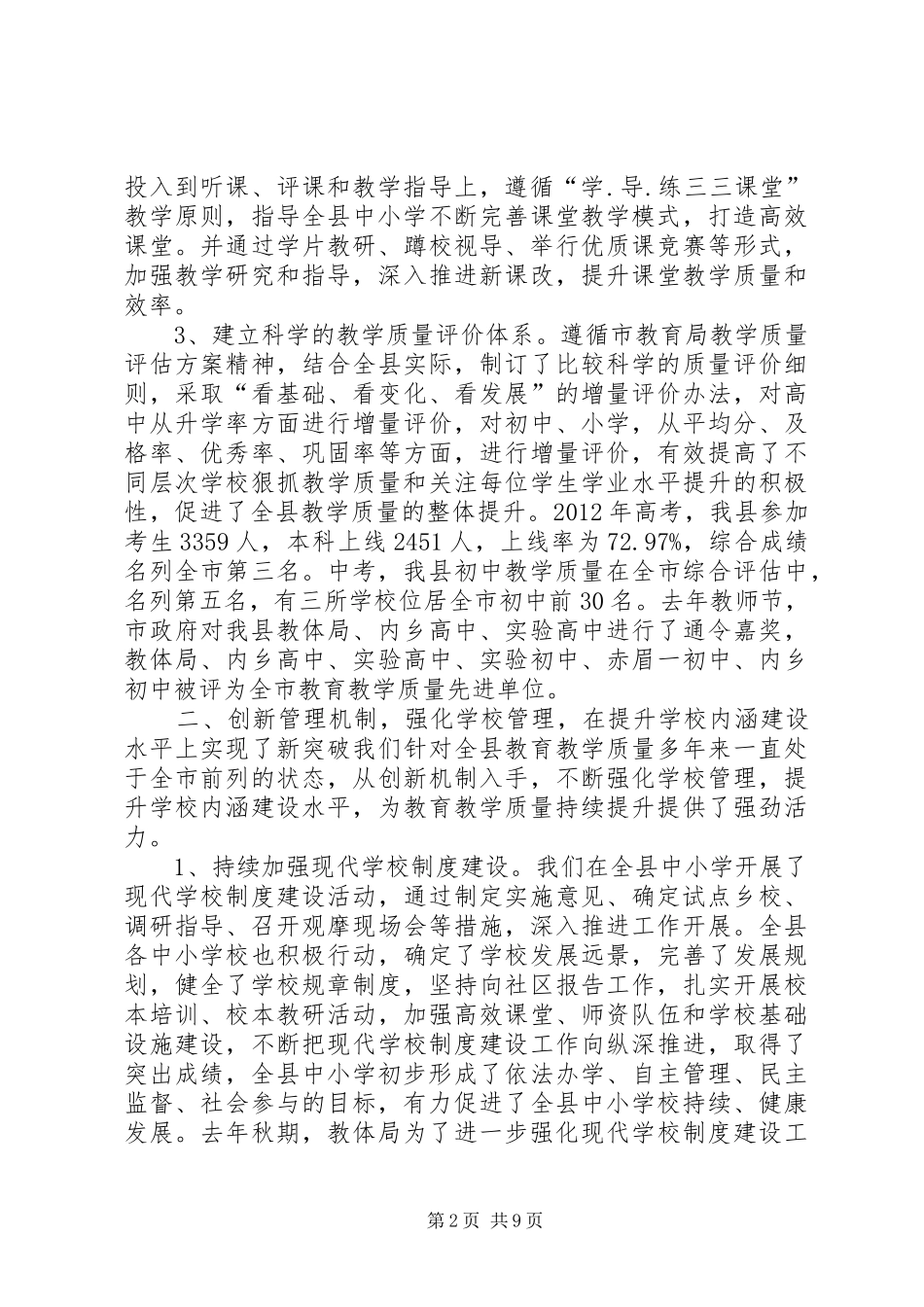 投入到听课、评课和教学指导上，遵循“学.导.练三三课堂”教学原则，指导全县中小学不断完善课堂教学模式，打造高效课堂。并通过学片教研、蹲校视导、举行优质课竞赛等形式，加强教学研究和指导，深入推进新课改，提升课堂教学质量和效率。

3、建立科学的教学质量评价体系。遵循市教育局教学质量评估方案精神，结合全县实际，制订了比较科学的质量评价细则，采取“看基础、看变化、看发展”的增量评价办法，对高中从升学率方面进行增量评价，对初中、小学，从平均分、及格率、优秀率、巩固率等方面，进行增量评价，有效提高了不同层次学校狠抓教学质量和关注每位学生学业水平提升的积极性，促进了全县教学质量的整体提升。2012年高考，我县参加考生3359人，本科上线2451人，上线率为72.97%，综合成绩名列全市第三名。中考，我县初中教学质量在全市综合评估中，名列第五名，有三所学校位居全市初中前30名。去年教师节，市政府对我县教体局、内乡高中、实验高中进行了通令嘉奖，教体局、内乡高中、实验高中、实验初中、赤眉一初中、内乡初中被评为全市教育教学质量先进单位。

二、创新管理机制，强化学校管理，在提升学校内涵建设水平上实现了新突破我们针对全县教育教学质量多年来一直处于全市前列的状态，从创新机制入手，不断强化学校管理，提升学校内涵建设水平，为教育教学质量持续提升提供了强劲活力。

1、持续加强现代学校制度建设。我们在全县中小学开展了现代学校制度建设活动，通过制定实施意见、确定试点乡校、调研指导、召开观摩现场会等措施，深入推进工作开展。全县各中小学校也积极行动，确定了学校发展远景，完善了发展规划，健全了学校规章制度，坚持向社区报告工作，扎实开展校本培训、校本教研活动，加强高效课堂、师资队伍和学校基础设施建设，不断把现代学校制度建设工作向纵深推进，取得了突出成绩，全县中小学初步形成了依法办学、自主管理、民主监督、社会参与的目标，有力促进了全县中小学校持续、健康发展。去年秋期，教体局为了进一步强化现代学校制度建设工

第2页 共9页